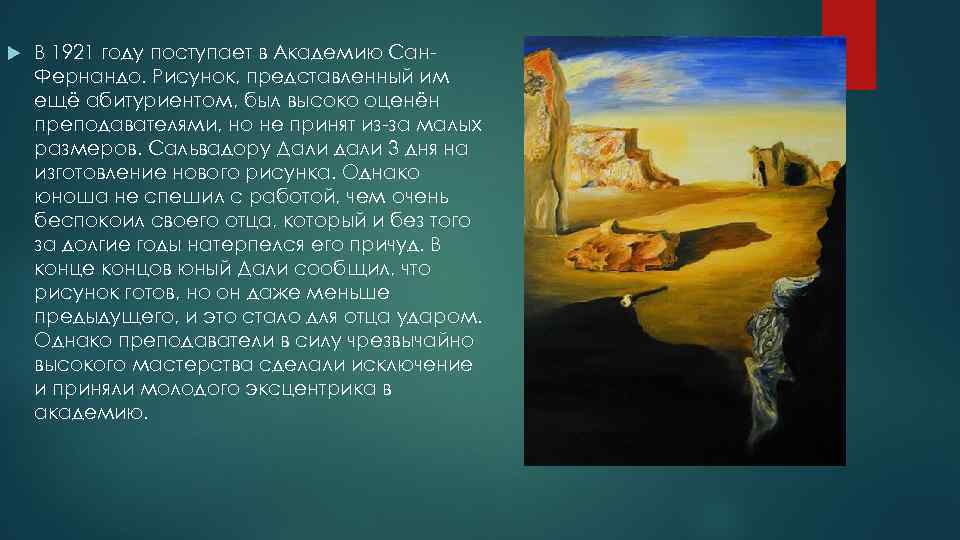 В 1921 году поступает в Академию Сан-Фернандо. Рисунок, представленный им ещё абитуриентом, был высоко оценён преподавателями, но не принят из-за малых размеров. Сальвадору Дали дали 3 дня на изготовление нового рисунка. Однако юноша не спешил с работой, чем очень беспокоил своего отца, который и без того за долгие годы натерпелся его причуд. В конце концов юный Дали сообщил, что рисунок готов, но он даже меньше предыдущего, и это стало для отца ударом. Однако преподаватели в силу чрезвычайно высокого мастерства сделали исключение и приняли молодого эксцентрика в академию.